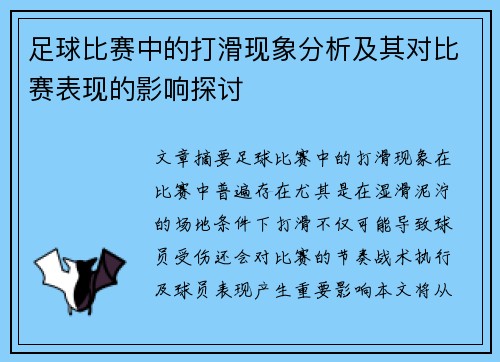 足球比赛中的打滑现象分析及其对比赛表现的影响探讨

文章摘要足球比赛中的打滑现象在比赛中普遍存在尤其是在湿滑泥泞的场地条件下打滑不仅可能导致球员受伤还会对比赛的节奏战术执行及球员表现产生重要影响本文将从